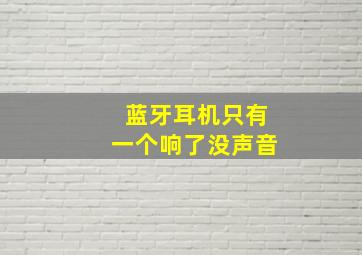 蓝牙耳机只有
一个响了没声音